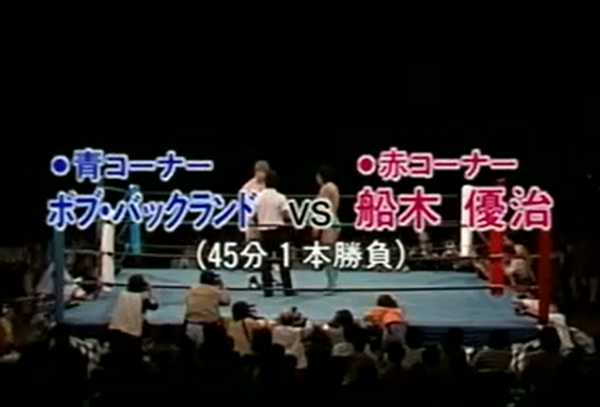 ●青コーナー
ボブ・バックランド VS

●赤コーナー
船木 優治

(45分1本勝負)